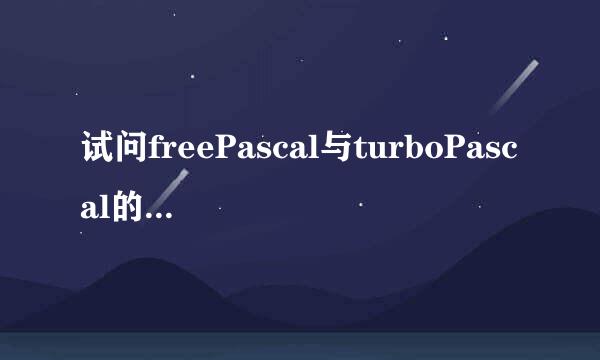 试问freePascal与turboPascal的...